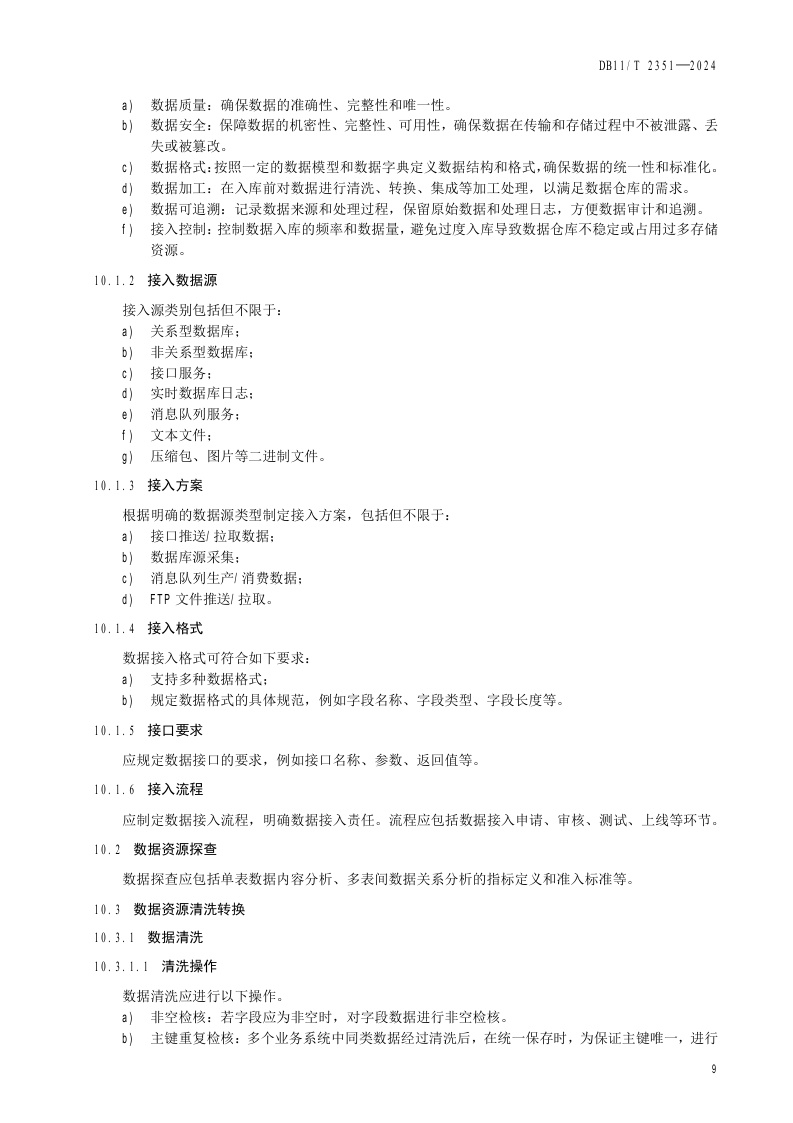 DB11/T 2351—2024

a) 数据质量：确保数据的准确性、完整性和唯一性。
b) 数据安全：保障数据的机密性、完整性、可用性，确保数据在传输和存储过程中不被泄露、丢失或被篡改。
c) 数据格式：按照一定的数据模型和数据字典定义数据结构和格式，确保数据的统一性和标准化。
d) 数据加工：在入库前对数据进行清洗、转换、集成等加工处理，以满足数据仓库的需求。
e) 数据可追溯：记录数据来源和处理过程，保留原始数据和处理日志，方便数据审计和追溯。
f) 接入控制：控制数据入库的频率和数据量，避免过度入库导致数据仓库不稳定或占用过多存储资源。

10.1.2 接入数据源

接入源类别包括但不限于：
a) 关系型数据库；
b) 非关系型数据库；
c) 接口服务；
d) 实时数据库日志；
e) 消息队列服务；
f) 文本文件；
g) 压缩包、图片等二进制文件。

10.1.3 接入方案

根据明确的数据源类型制定接入方案，包括但不限于：
a) 接口推送/拉取数据；
b) 数据库源采集；
c) 消息队列生产/消费数据；
d) FTP 文件推送/拉取。

10.1.4 接入格式

数据接入格式可符合如下要求：
a) 支持多种数据格式；
b) 规定数据格式的具体规范，例如字段名称、字段类型、字段长度等。

10.1.5 接口要求

应规定数据接口的要求，例如接口名称、参数、返回值等。

10.1.6 接入流程

应制定数据接入流程，明确数据接入责任。流程应包括数据接入申请、审核、测试、上线等环节。

10.2 数据资源探查

数据探查应包括单表数据内容分析、多表间数据关系分析的指标定义和准入标准等。

10.3 数据资源清洗转换

10.3.1 数据清洗

10.3.1.1 清洗操作

数据清洗应进行以下操作。
a) 非空检核：若字段应为非空时，对字段数据进行非空检核。
b) 主键重复检核：多个业务系统中同类数据经过清洗后，在统一保存时，为保证主键唯一，进行

9